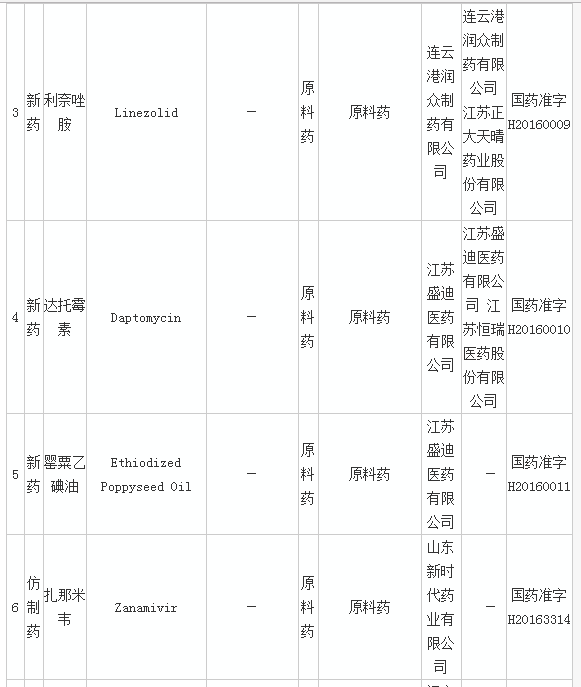 | 3 | 新药 | 利奈唑胺 | Linezolid | — | 原料药 | 原料药 | 连云港润众制药有限公司 | 连云港润众制药有限公司 江苏正大天晴药业股份有限公司 | 国药准字H20160009 |
|---|---|---|---|---|---|---|---|---|---|
| 4 | 新药 | 达托霉素 | Daptomycin | — | 原料药 | 原料药 | 江苏盛迪医药有限公司 | 江苏盛迪医药有限公司 江苏恒瑞医药股份有限公司 | 国药准字H20160010 |
| 5 | 新药 | 罂粟乙碘油 | Ethiodized Poppyseed Oil | — | 原料药 | 原料药 | 江苏盛迪医药有限公司 | — | 国药准字H20160011 |
| 6 | 仿制药 | 扎那米韦 | Zanamivir | — | 原料药 | 原料药 | 山东新时代药业有限公司 | — | 国药准字H20163314 |